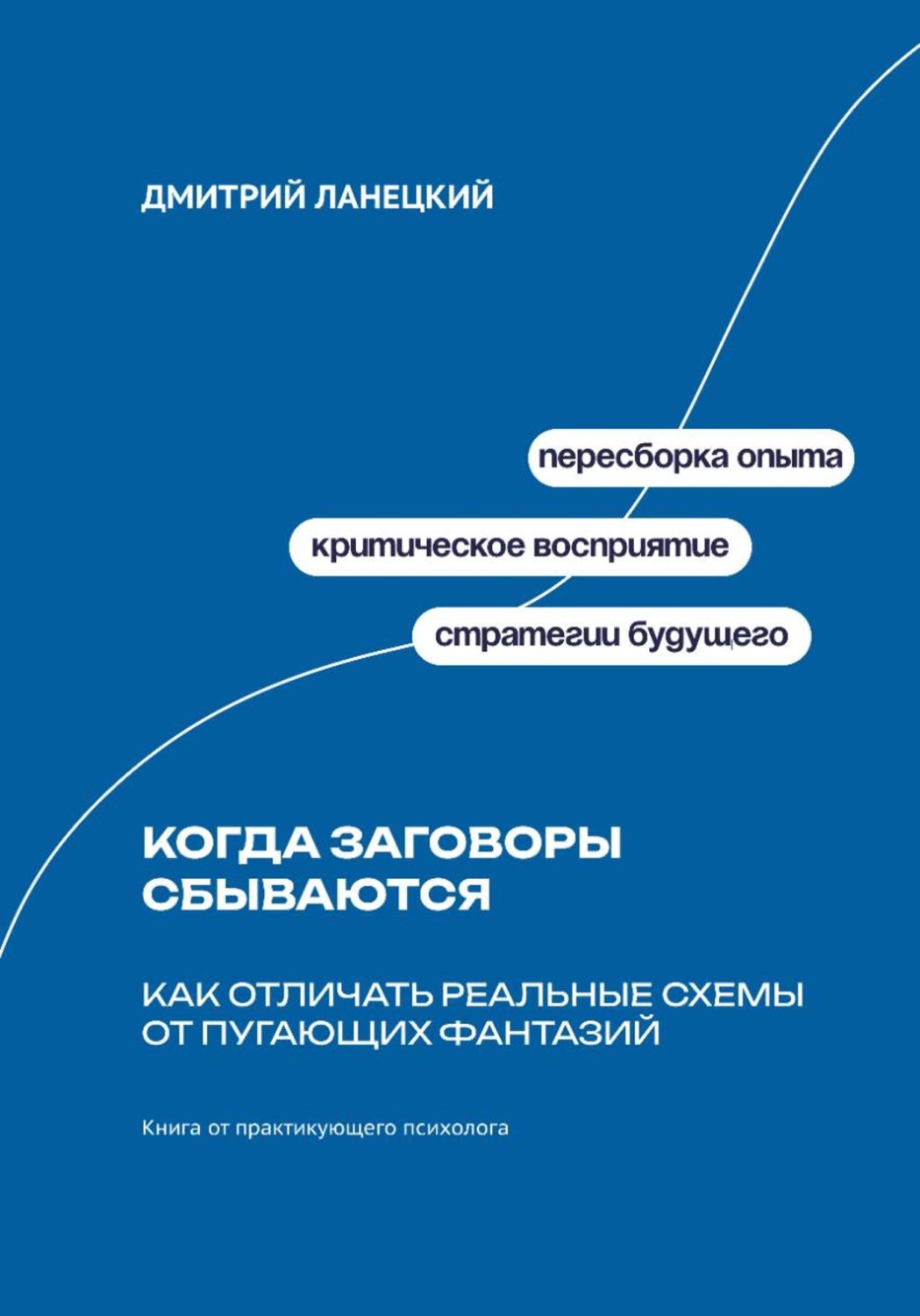 ДМИТРИЙ ЛАНЕЦКИЙ

пересборка опыта

критическое восприятие

стратегии будущего

КОГДА ЗАГОВОРЫ СБЫВАЮТСЯ

КАК ОТЛИЧАТЬ РЕАЛЬНЫЕ СХЕМЫ ОТ ПУГАЮЩИХ ФАНТАЗИЙ

Книга от практикующего психолога